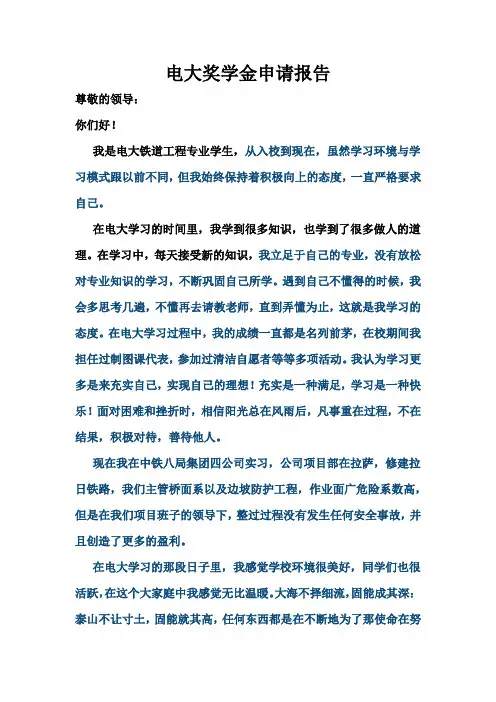 电大奖学金申请报告

尊敬的领导：

你们好！

我是电大铁道工程专业学生，从入校到现在，虽然学习环境与学习模式跟以前不同，但我始终保持着积极向上的态度，一直严格要求自己。

在电大学习的时间里，我学到很多知识，也学到了很多做人的道理。在学习中，每天接受新的知识，我立足于自己的专业，没有放松对专业知识的学习，不断巩固自己所学。遇到自己不懂得的时候，我会多思考几遍，不懂再去请教老师，直到弄懂为止，这就是我学习的态度。在电大学习过程中，我的成绩一直都是名列前茅，在校期间我担任过制图课代表，参加过清洁自愿者等等多项活动。我认为学习更多是来充实自己，实现自己的理想！充实是一种满足，学习是一种快乐！面对困难和挫折时，相信阳光总在风雨后，凡事重在过程，不在结果，积极对待，善待他人。

现在我在中铁八局集团四公司实习，公司项目部在拉萨，修建拉日铁路，我们主管桥面系以及边坡防护工程，作业面广危险系数高，但是在我们项目班子的领导下，整过过程没有发生任何安全事故，并且创造了更多的盈利。

在电大学习的那段日子里，我感觉学校环境很美好，同学们也很活跃，在这个大家庭中我感觉无比温暖。大海不择细流，固能成其深；泰山不让寸土，固能就其高，任何东西都是在不断地为了那使命在努